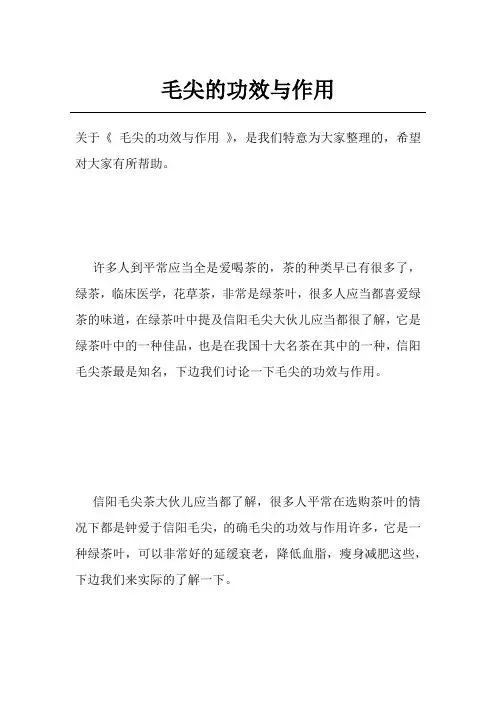 毛尖的功效与作用

关于《 毛尖的功效与作用 》，是我们特意为大家整理的，希望对大家有所帮助。

许多人到平常应当全是爱喝茶的，茶的种类早已有很多了，绿茶，临床医学，花草茶，非常是绿茶叶，很多人应当都喜爱绿茶的味道，在绿茶叶中提及信阳毛尖大伙儿应当都很了解，它是绿茶叶中的一种佳品，也是在我国十大名茶在其中的一种，信阳毛尖茶最是知名，下边我们讨论一下毛尖的功效与作用。

信阳毛尖茶大伙儿应当都了解，很多人平常在选购茶叶的情况下都是钟爱于信阳毛尖，的确毛尖的功效与作用许多，它是一种绿茶叶，可以非常好的延缓衰老，降低血脂，瘦身减肥这些，下边我们来实际的了解一下。